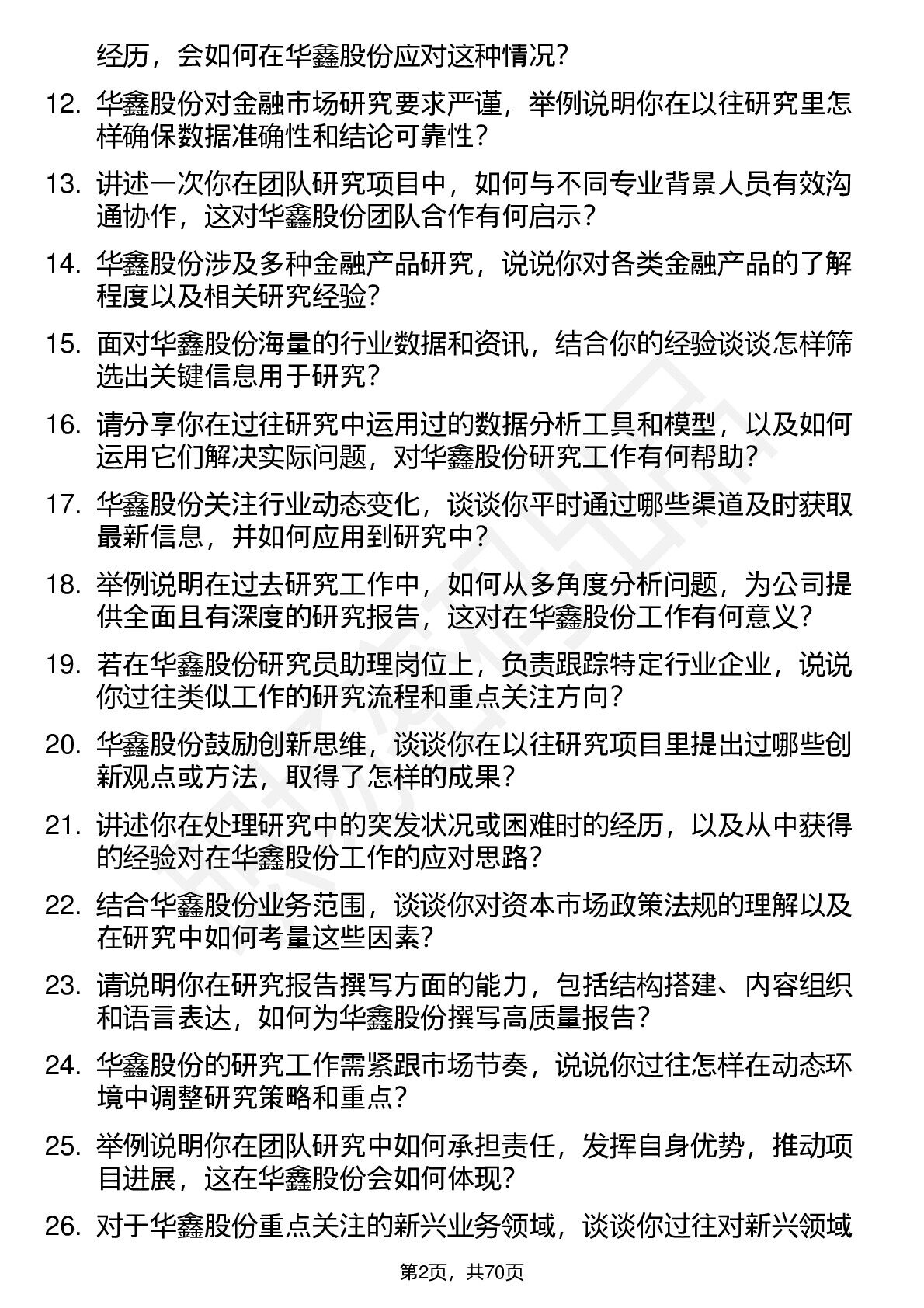 经历，会如何在华鑫股份应对这种情况？

12. 华鑫股份对金融市场研究要求严谨，举例说明你在以往研究里怎样确保数据准确性和结论可靠性？

13. 讲述一次你在团队研究项目中，如何与不同专业背景人员有效沟通协作，这对华鑫股份团队合作有何启示？

14. 华鑫股份涉及多种金融产品研究，说说你对各类金融产品的了解程度以及相关研究经验？

15. 面对华鑫股份海量的行业数据和资讯，结合你的经验谈谈怎样筛选出关键信息用于研究？

16. 请分享你在过往研究中运用过的数据分析工具和模型，以及如何运用它们解决实际问题，对华鑫股份研究工作有何帮助？

17. 华鑫股份关注行业动态变化，谈谈你平时通过哪些渠道及时获取最新信息，并如何应用到研究中？

18. 举例说明在过去研究工作中，如何从多角度分析问题，为公司提供全面且有深度的研究报告，这对在华鑫股份工作有何意义？

19. 若在华鑫股份研究员助理岗位上，负责跟踪特定行业企业，说说你过往类似工作的研究流程和重点关注方向？

20. 华鑫股份鼓励创新思维，谈谈你在以往研究项目里提出过哪些创新观点或方法，取得了怎样的成果？

21. 讲述你在处理研究中的突发状况或困难时的经历，以及从中获得的经验对在华鑫股份工作的应对思路？

22. 结合华鑫股份业务范围，谈谈你对资本市场政策法规的理解以及在研究中如何考量这些因素？

23. 请说明你在研究报告撰写方面的能力，包括结构搭建、内容组织和语言表达，如何为华鑫股份撰写高质量报告？

24. 华鑫股份的研究工作需紧跟市场节奏，说说你过往怎样在动态环境中调整研究策略和重点？

25. 举例说明你在团队研究中如何承担责任，发挥自身优势，推动项目进展，这在华鑫股份会如何体现？

26. 对于华鑫股份重点关注的新兴业务领域，谈谈你过往对新兴领域

第2页，共70页